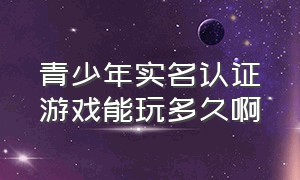 青少年实名认证
游戏能玩多久啊